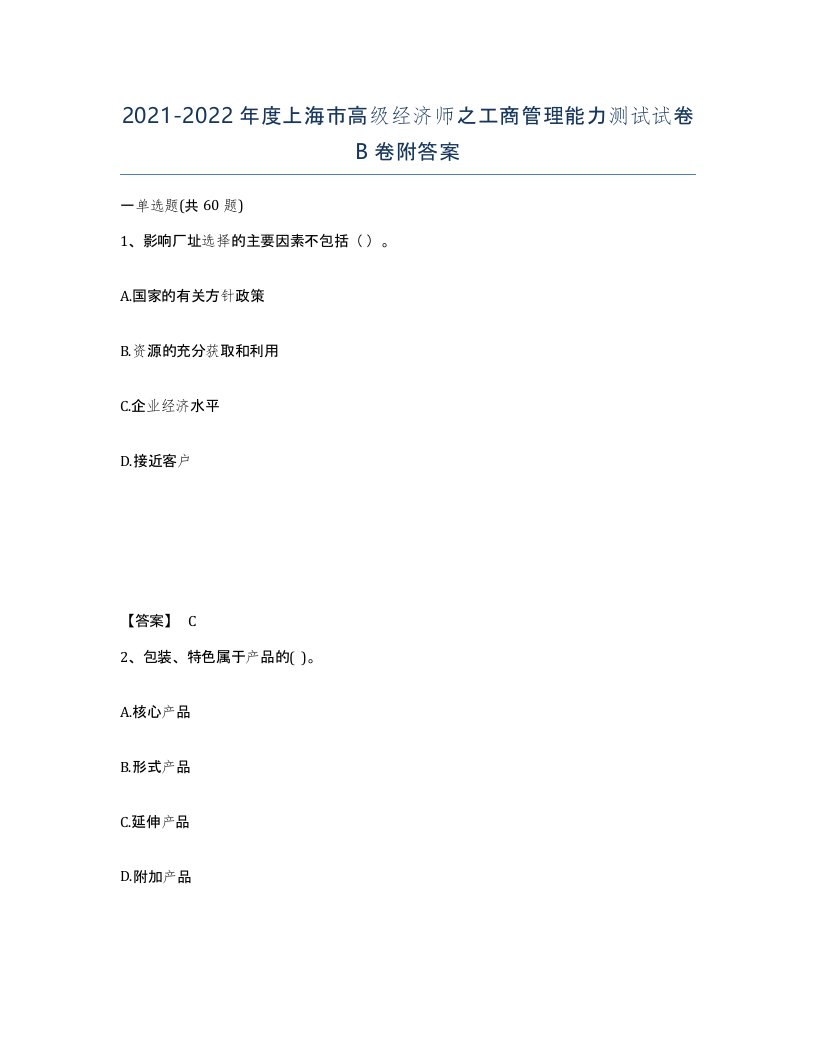 2021-2022年度上海市高级经济师之工商管理能力测试试卷B卷附答案

一单选题(共60题)

1、影响厂址选择的主要因素不包括（）。

A.国家的有关方针政策

B.资源的充分获取和利用

C.企业经济水平

D.接近客户

【答案】 C

2、包装、特色属于产品的( )。

A.核心产品

B.形式产品

C.延伸产品

D.附加产品